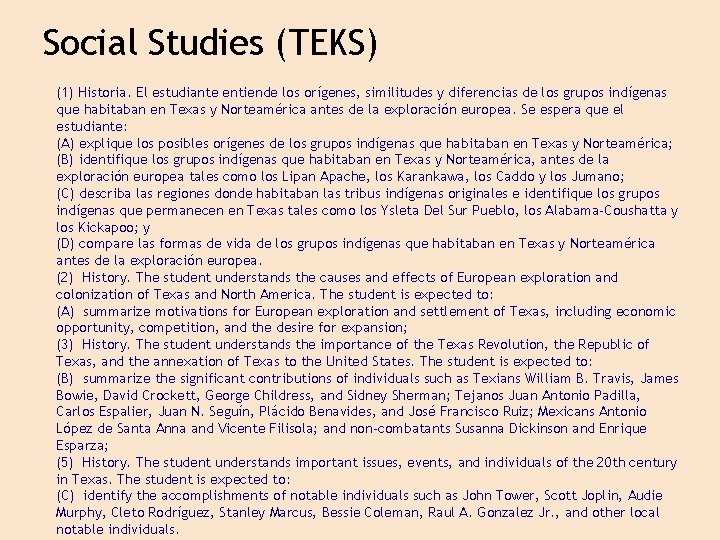 Social Studies (TEKS)

(1) Historia. El estudiante entiende los orígenes, similitudes y diferencias de los grupos indígenas que habitaban en Texas y Norteamérica antes de la exploración europea. Se espera que el estudiante:
(A) explique los posibles orígenes de los grupos indígenas que habitaban en Texas y Norteamérica;
(B) identifique los grupos indígenas que habitaban en Texas y Norteamérica, antes de la exploración europea tales como los Lipan Apache, los Karankawa, los Caddo y los Jumano;
(C) describa las regiones donde habitaban las tribus indígenas originales e identifique los grupos indígenas que permanecen en Texas tales como los Ysleta Del Sur Pueblo, los Alabama-Coushatta y los Kickapoo; y
(D) compare las formas de vida de los grupos indígenas que habitaban en Texas y Norteamérica antes de la exploración europea.
(2) History. The student understands the causes and effects of European exploration and colonization of Texas and North America. The student is expected to:
(A) summarize motivations for European exploration and settlement of Texas, including economic opportunity, competition, and the desire for expansion;
(3) History. The student understands the importance of the Texas Revolution, the Republic of Texas, and the annexation of Texas to the United States. The student is expected to:
(B) summarize the significant contributions of individuals such as Texians William B. Travis, James Bowie, David Crockett, George Childress, and Sidney Sherman; Tejanos Juan Antonio Padilla, Carlos Espalier, Juan N. Seguín, Plácido Benavides, and José Francisco Ruiz; Mexicans Antonio López de Santa Anna and Vicente Filisola; and non-combatants Susanna Dickinson and Enrique Esparza;
(5) History. The student understands important issues, events, and individuals of the 20th century in Texas. The student is expected to:
(C) identify the accomplishments of notable individuals such as John Tower, Scott Joplin, Audie Murphy, Cleto Rodríguez, Stanley Marcus, Bessie Coleman, Raul A. Gonzalez Jr., and other local notable individuals.